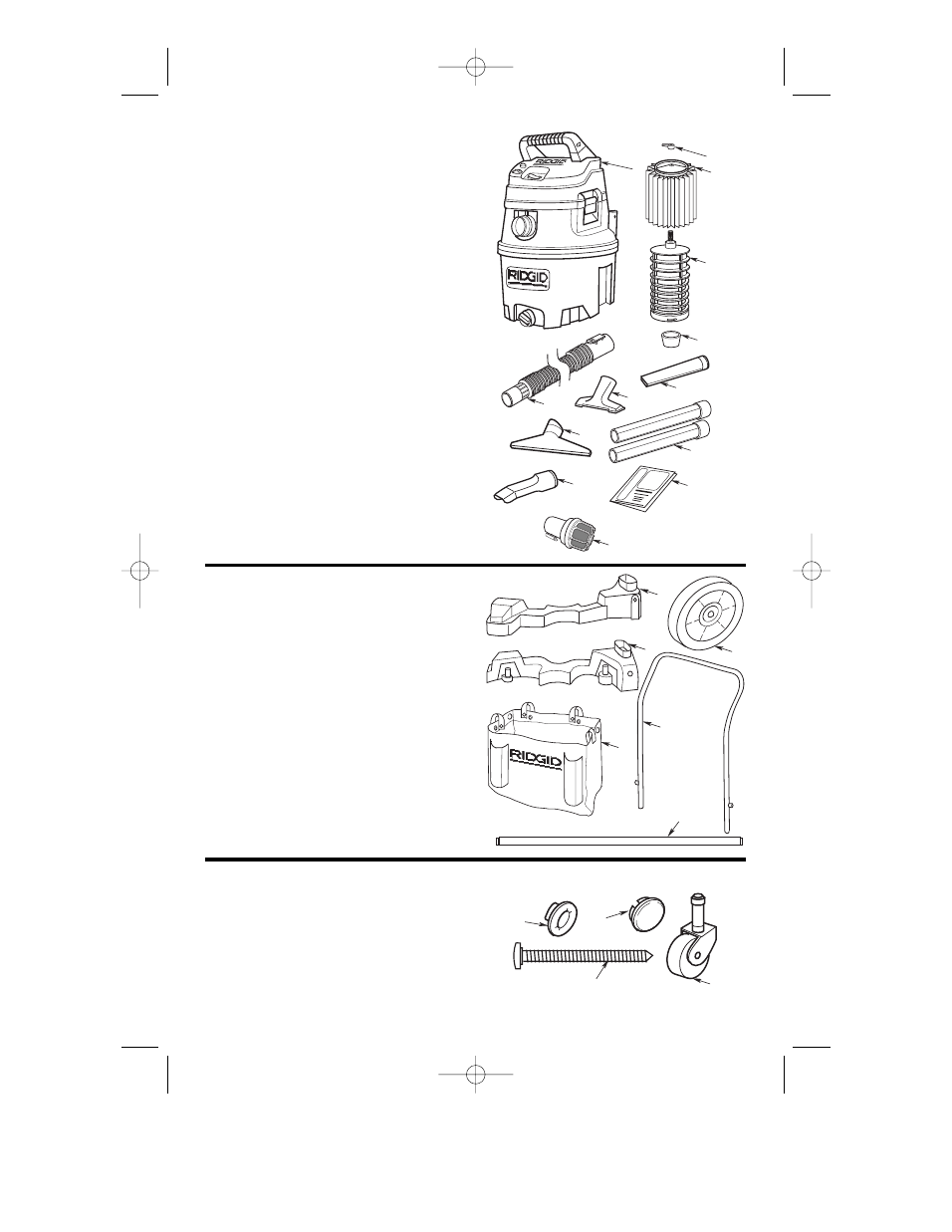 RIDGID

RIDGID

RIDGID